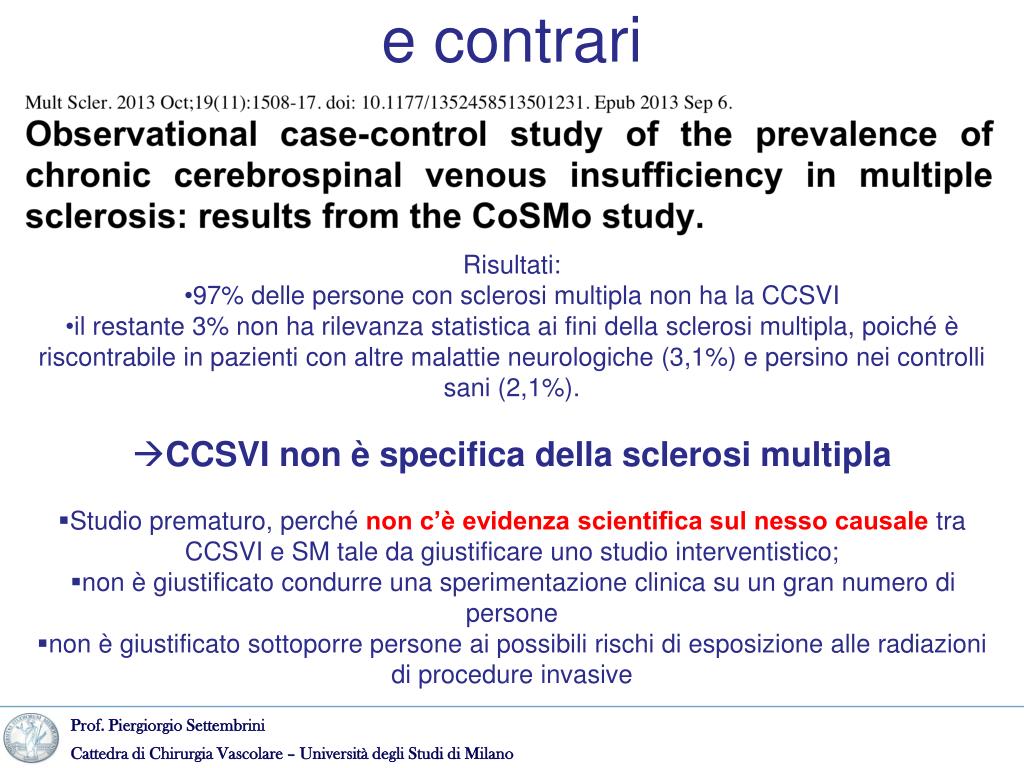 e contrari

Mult Scler. 2013 Oct;19(11):1508-17. doi: 10.1177/1352458513501231. Epub 2013 Sep 6.

Observational case-control study of the prevalence of chronic cerebrospinal venous insufficiency in multiple sclerosis: results from the CoSMo study.

Risultati:
•97% delle persone con sclerosi multipla non ha la CCSVI
•il restante 3% non ha rilevanza statistica ai fini della sclerosi multipla, poiché è riscontrabile in pazienti con altre malattie neurologiche (3,1%) e persino nei controlli sani (2,1%).

→CCSVI non è specifica della sclerosi multipla

▪Studio prematuro, perché non c'è evidenza scientifica sul nesso causale tra CCSVI e SM tale da giustificare uno studio interventistico;
▪non è giustificato condurre una sperimentazione clinica su un gran numero di persone
▪non è giustificato sottoporre persone ai possibili rischi di esposizione alle radiazioni di procedure invasive

Prof. Piergiorgio Settembrini
Cattedra di Chirurgia Vascolare – Università degli Studi di Milano